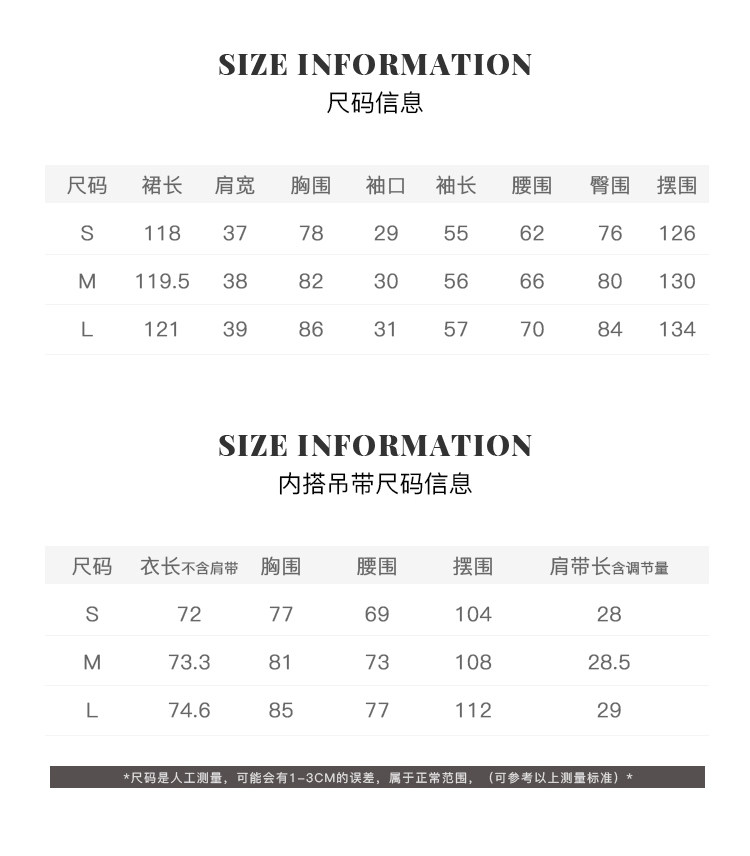 SIZE INFORMATION
尺码信息

| 尺码 | 裙长 | 肩宽 | 胸围 | 袖口 | 袖长 | 腰围 | 臀围 | 摆围 |
|---|---|---|---|---|---|---|---|---|
| S | 118 | 37 | 78 | 29 | 55 | 62 | 76 | 126 |
| M | 119.5 | 38 | 82 | 30 | 56 | 66 | 80 | 130 |
| L | 121 | 39 | 86 | 31 | 57 | 70 | 84 | 134 |

SIZE INFORMATION
内搭吊带尺码信息

| 尺码 | 衣长不含肩带 | 胸围 | 腰围 | 摆围 | 肩带长含调节量 |
|---|---|---|---|---|---|
| S | 72 | 77 | 69 | 104 | 28 |
| M | 73.3 | 81 | 73 | 108 | 28.5 |
| L | 74.6 | 85 | 77 | 112 | 29 |

*尺码是人工测量，可能会有1-3CM的误差，属于正常范围，（可参考以上测量标准）*